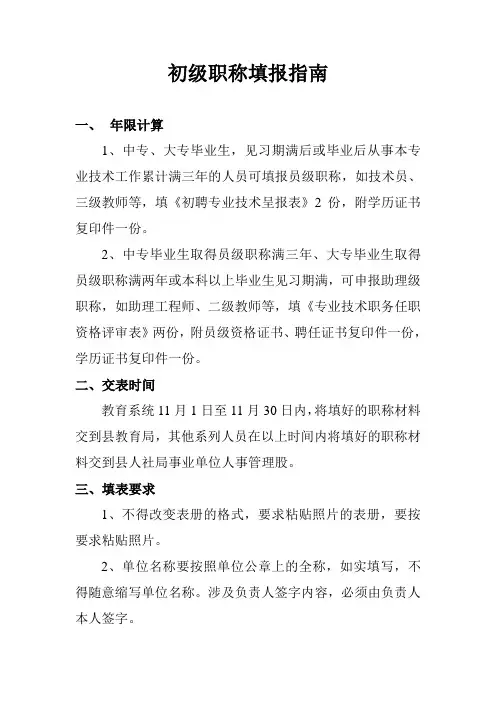 初级职称填报指南

一、 年限计算

1、中专、大专毕业生，见习期满后或毕业后从事本专业技术工作累计满三年的人员可填报员级职称，如技术员、三级教师等，填《初聘专业技术呈报表》2 份，附学历证书复印件一份。

2、中专毕业生取得员级职称满三年、大专毕业生取得员级职称满两年或本科以上毕业生见习期满，可申报助理级职称，如助理工程师、二级教师等，填《专业技术职务任职资格评审表》两份，附员级资格证书、聘任证书复印件一份，学历证书复印件一份。

二、交表时间

教育系统 11 月 1 日至 11 月 30 日内，将填好的职称材料交到县教育局，其他系列人员在以上时间内将填好的职称材料交到县人社局事业单位人事管理股。

三、填表要求

1、不得改变表册的格式，要求粘贴照片的表册，要按要求粘贴照片。

2、单位名称要按照单位公章上的全称，如实填写，不得随意缩写单位名称。涉及负责人签字内容，必须由负责人本人签字。